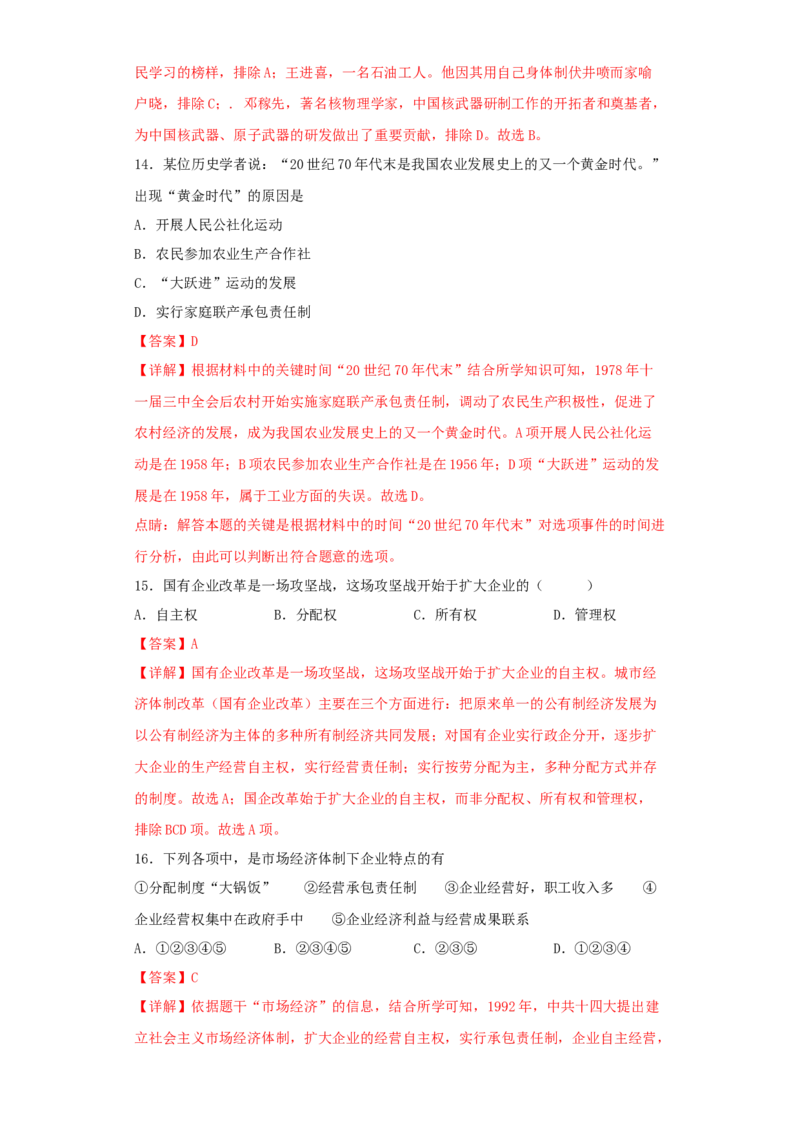 民学习的榜样，排除A；王进喜，一名石油工人。他因其用自己身体制伏井喷而家喻户晓，排除C；．邓稼先，著名核物理学家，中国核武器研制工作的开拓者和奠基者，为中国核武器、原子武器的研发做出了重要贡献，排除D。故选B。

14．某位历史学者说：“20世纪70年代末是我国农业发展史上的又一个黄金时代。”出现“黄金时代”的原因是

A．开展人民公社化运动

B．农民参加农业生产合作社

C．“大跃进”运动的发展

D．实行家庭联产承包责任制

【答案】D

【详解】根据材料中的关键时间“20世纪70年代末”结合所学知识可知，1978年十一届三中全会后农村开始实施家庭联产承包责任制，调动了农民生产积极性，促进了农村经济的发展，成为我国农业发展史上的又一个黄金时代。A项开展人民公社化运动是在1958年；B项农民参加农业生产合作社是在1956年；D项“大跃进”运动的发展是在1958年，属于工业方面的失误。故选D。

点睛：解答本题的关键是根据材料中的时间“20世纪70年代末”对选项事件的时间进行分析，由此可以判断出符合题意的选项。

15．国有企业改革是一场攻坚战，这场攻坚战开始于扩大企业的（ ）

A．自主权 B．分配权 C．所有权 D．管理权

【答案】A

【详解】国有企业改革是一场攻坚战，这场攻坚战开始于扩大企业的自主权。城市经济体制改革（国有企业改革）主要在三个方面进行：把原来单一的公有制经济发展为以公有制经济为主体的多种所有制经济共同发展；对国有企业实行政企分开，逐步扩大企业的生产经营自主权，实行经营责任制；实行按劳分配为主，多种分配方式并存的制度。故选A；国企改革始于扩大企业的自主权，而非分配权、所有权和管理权，排除BCD项。故选A项。

16．下列各项中，是市场经济体制下企业特点的有

①分配制度“大锅饭” ②经营承包责任制 ③企业经营好，职工收入多 ④企业经营权集中在政府手中 ⑤企业经济利益与经营成果联系

A．①②③④⑤ B．②③④⑤ C．②③⑤ D．①②③④

【答案】C

【详解】依据题干“市场经济”的信息，结合所学可知，1992年，中共十四大提出建立社会主义市场经济体制，扩大企业的经营自主权，实行承包责任制，企业自主经营，